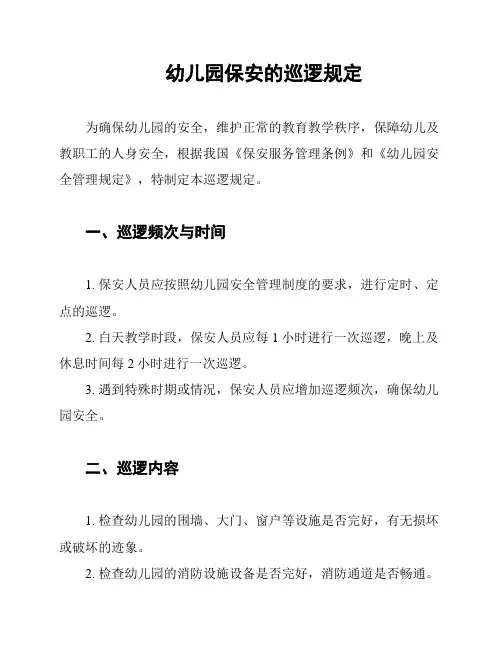 幼儿园保安的巡逻规定

为确保幼儿园的安全，维护正常的教育教学秩序，保障幼儿及教职工的人身安全，根据我国《保安服务管理条例》和《幼儿园安全管理规定》，特制定本巡逻规定。

一、巡逻频次与时间

1. 保安人员应按照幼儿园安全管理制度的要求，进行定时、定点的巡逻。

2. 白天教学时段，保安人员应每 1 小时进行一次巡逻，晚上及休息时间每 2 小时进行一次巡逻。

3. 遇到特殊时期或情况，保安人员应增加巡逻频次，确保幼儿园安全。

二、巡逻内容

1. 检查幼儿园的围墙、大门、窗户等设施是否完好，有无损坏或破坏的迹象。

2. 检查幼儿园的消防设施设备是否完好，消防通道是否畅通。